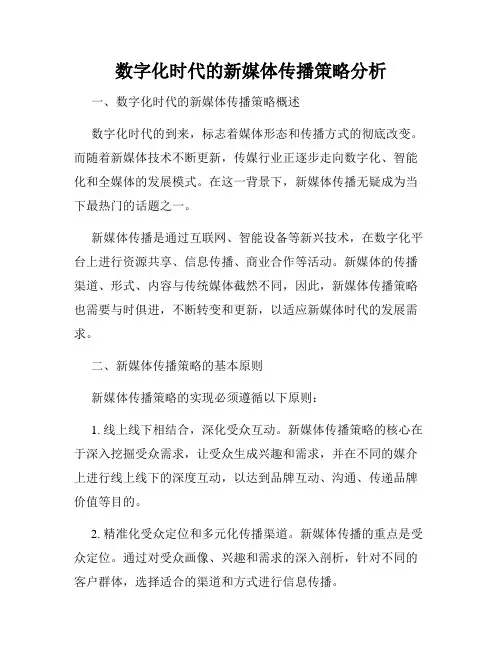 数字化时代的新媒体传播策略分析

一、数字化时代的新媒体传播策略概述

数字化时代的到来，标志着媒体形态和传播方式的彻底改变。而随着新媒体技术不断更新，传媒行业正逐步走向数字化、智能化和全媒体的发展模式。在这一背景下，新媒体传播无疑成为当下最热门的话题之一。

新媒体传播是通过互联网、智能设备等新兴技术，在数字化平台上进行资源共享、信息传播、商业合作等活动。新媒体的传播渠道、形式、内容与传统媒体截然不同，因此，新媒体传播策略也需要与时俱进，不断转变和更新，以适应新媒体时代的发展需求。

二、新媒体传播策略的基本原则

新媒体传播策略的实现必须遵循以下原则：

1. 线上线下相结合，深化受众互动。新媒体传播策略的核心在于深入挖掘受众需求，让受众生成兴趣和需求，并在不同的媒介上进行线上线下的深度互动，以达到品牌互动、沟通、传递品牌价值等目的。

2. 精准化受众定位和多元化传播渠道。新媒体传播的重点是受众定位。通过对受众画像、兴趣和需求的深入剖析，针对不同的客户群体，选择适合的渠道和方式进行信息传播。